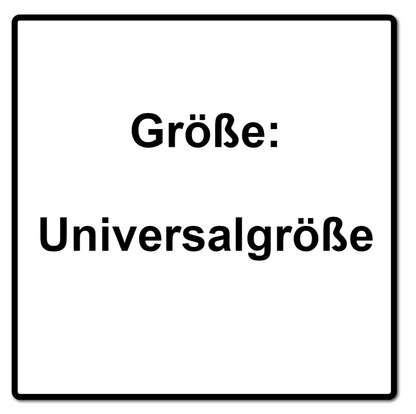 Größe:

Universalgröße